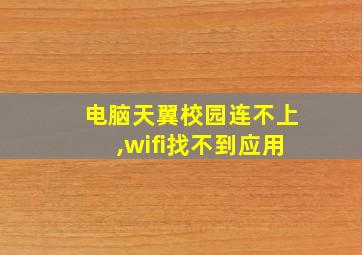 电脑天翼校园连不上,wifi找不到应用